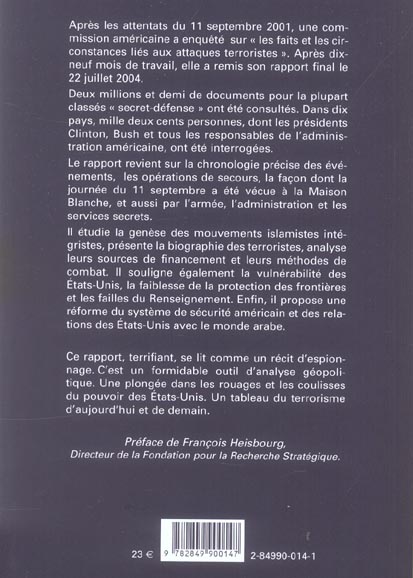 Après les attentats du 11 septembre 2001, une commission américaine a enquêté sur « les faits et les circonstances liés aux attaques terroristes ». Après dix-neuf mois de travail, elle a remis son rapport final le 22 juillet 2004.

Deux millions et demi de documents pour la plupart classés « secret-défense » ont été consultés. Dans dix pays, mille deux cents personnes, dont les présidents Clinton, Bush et tous les responsables de l'administration américaine, ont été interrogées.

Le rapport revient sur la chronologie précise des événements, les opérations de secours, la façon dont la journée du 11 septembre a été vécue à la Maison Blanche, et aussi par l'armée, l'administration et les services secrets.

Il étudie la genèse des mouvements islamistes intégristes, présente la biographie des terroristes, analyse leurs sources de financement et leurs méthodes de combat. Il souligne également la vulnérabilité des États-Unis, la faiblesse de la protection des frontières et les failles du Renseignement. Enfin, il propose une réforme du système de sécurité américain et des relations des États-Unis avec le monde arabe.

Ce rapport, terrifiant, se lit comme un récit d'espionnage. C'est un formidable outil d'analyse géopolitique. Une plongée dans les rouages et les coulisses du pouvoir des États-Unis. Un tableau du terrorisme d'aujourd'hui et de demain.

Préface de François Heisbourg,
Directeur de la Fondation pour la Recherche Stratégique.

23 € 9 782849 900147 2-84990-014-1